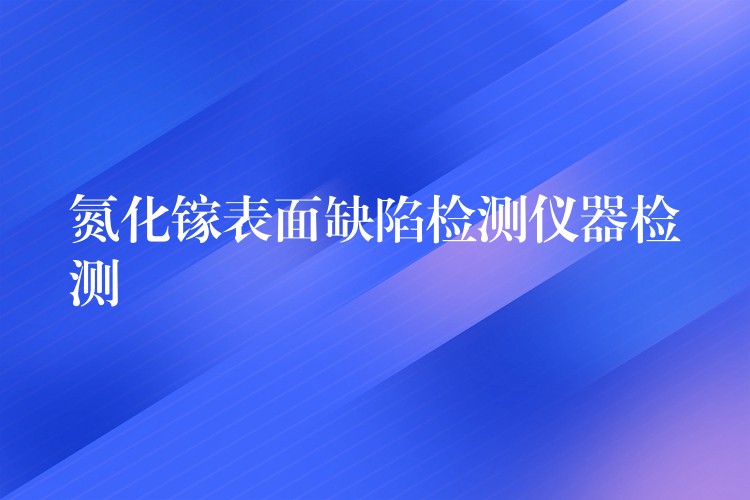 氮化镓表面缺陷检测仪器检测